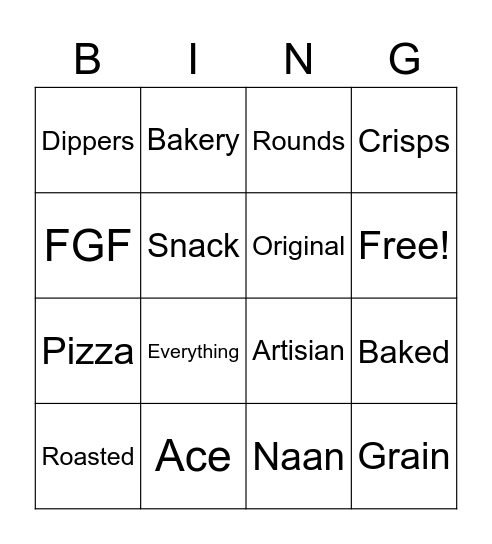 | B | I | N | G |
|---|---|---|---|
| Dippers | Bakery | Rounds | Crisps |
| FGF | Snack | Original | Free! |
| Pizza | Everything | Artisian | Baked |
| Roasted | Ace | Naan | Grain |